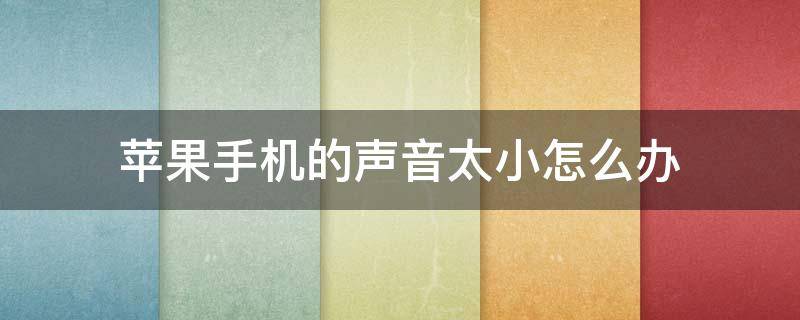 苹果手机的声音太小怎么办